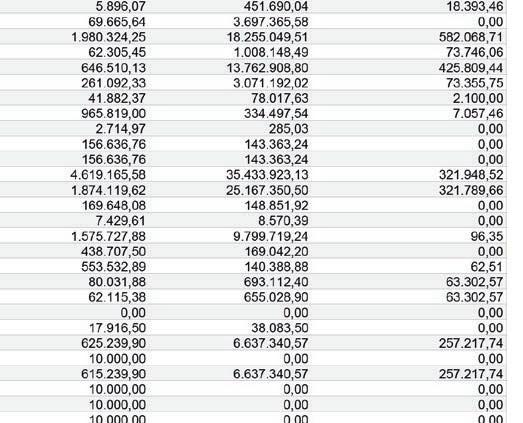 | | | |
|---|---|---|
| 5.896,07 | 451.690,04 | 18.393,46 |
| 69.665,64 | 3.697.365,58 | 0,00 |
| 1.980.324,25 | 18.255.049,51 | 582.068,71 |
| 62.305,45 | 1.008.148,49 | 73.746,06 |
| 646.510,13 | 13.762.908,80 | 425.809,44 |
| 261.092,33 | 3.071.192,02 | 73.355,75 |
| 41.882,37 | 78.017,63 | 2.100,00 |
| 965.819,00 | 334.497,54 | 7.057,46 |
| 2.714,97 | 285,03 | 0,00 |
| 156.636,76 | 143.363,24 | 0,00 |
| 156.636,76 | 143.363,24 | 0,00 |
| 4.619.165,58 | 35.433.923,13 | 321.948,52 |
| 1.874.119,62 | 25.167.350,50 | 321.789,66 |
| 169.648,08 | 148.851,92 | 0,00 |
| 7.429,61 | 8.570,39 | 0,00 |
| 1.575.727,88 | 9.799.719,24 | 96,35 |
| 438.707,50 | 169.042,20 | 0,00 |
| 553.532,89 | 140.388,88 | 62,51 |
| 80.031,88 | 693.112,40 | 63.302,57 |
| 62.115,38 | 655.028,90 | 63.302,57 |
| 0,00 | 0,00 | 0,00 |
| 17.916,50 | 38.083,50 | 0,00 |
| 625.239,90 | 6.637.340,57 | 257.217,74 |
| 10.000,00 | 0,00 | 0,00 |
| 615.239,90 | 6.637.340,57 | 257.217,74 |
| 10.000,00 | 0,00 | 0,00 |
| 10.000,00 | 0,00 | 0,00 |
| 10.000,00 | 0,00 | 0,00 |